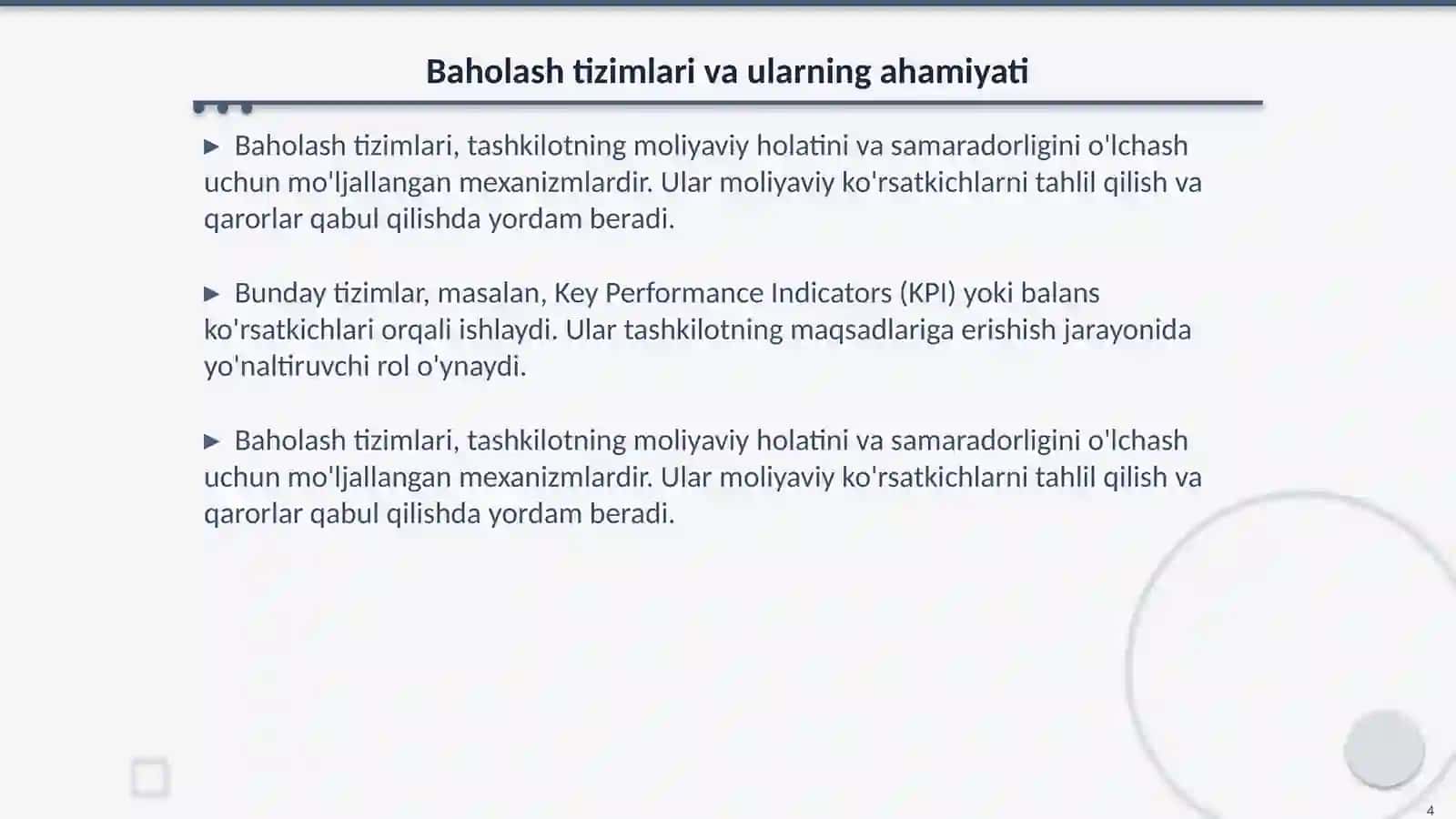 Baholash tizimlari va ularning ahamiyati

▶ Baholash tizimlari, tashkilotning moliyaviy holatini va samaradorligini o'lchash uchun mo'ljallangan mexanizmlardir. Ular moliyaviy ko'rsatkichlarni tahlil qilish va qarorlar qabul qilishda yordam beradi.

▶ Bunday tizimlar, masalan, Key Performance Indicators (KPI) yoki balans ko'rsatkichlari orqali ishlaydi. Ular tashkilotning maqsadlariga erishish jarayonida yo'naltiruvchi rol o'ynaydi.

▶ Baholash tizimlari, tashkilotning moliyaviy holatini va samaradorligini o'lchash uchun mo'ljallangan mexanizmlardir. Ular moliyaviy ko'rsatkichlarni tahlil qilish va qarorlar qabul qilishda yordam beradi.

4